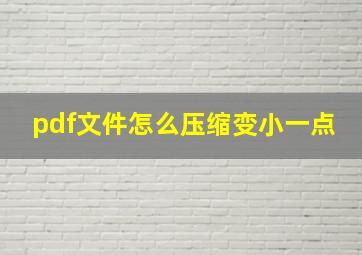 pdf文件怎么压缩变小一点